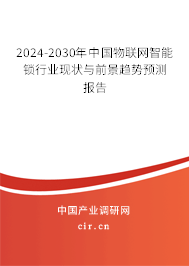 2024-2030年中国物联网智能锁行业现状与前景趋势预测报告

中国产业调研网

cir.cn